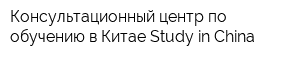 Консультационный центр по обучению в Китае Study in China